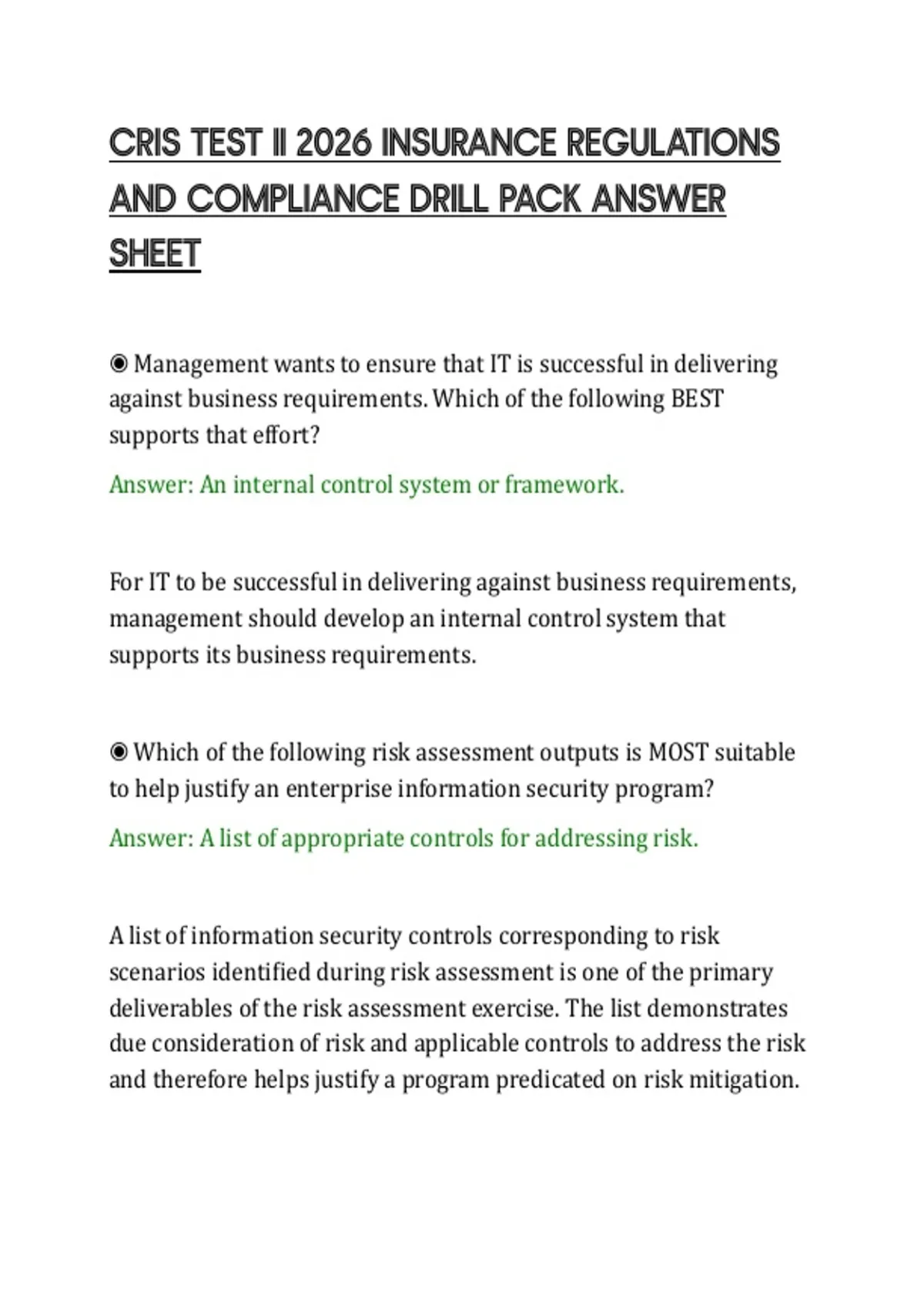 CRIS TEST II 2026 INSURANCE REGULATIONS AND COMPLIANCE DRILL PACK ANSWER SHEET

◉ Management wants to ensure that IT is successful in delivering against business requirements. Which of the following BEST supports that effort?

Answer: An internal control system or framework.

For IT to be successful in delivering against business requirements, management should develop an internal control system that supports its business requirements.

◉ Which of the following risk assessment outputs is MOST suitable to help justify an enterprise information security program?

Answer: A list of appropriate controls for addressing risk.

A list of information security controls corresponding to risk scenarios identified during risk assessment is one of the primary deliverables of the risk assessment exercise. The list demonstrates due consideration of risk and applicable controls to address the risk and therefore helps justify a program predicated on risk mitigation.